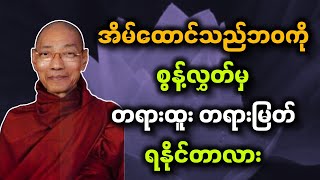 အိမ်ထောင်သည်ဘဝကို
စွန့်လွှတ်မှ
တရားထူး တရားမြတ်
ရနိုင်တာလား